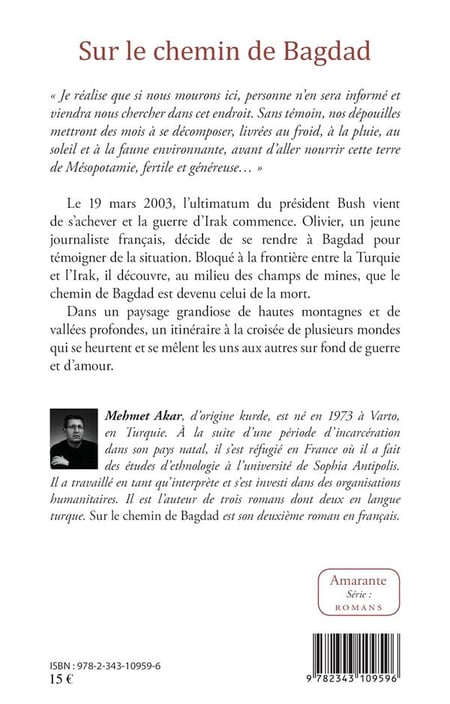 Sur le chemin de Bagdad

« Je réalise que si nous mourons ici, personne n'en sera informé et viendra nous chercher dans cet endroit. Sans témoin, nos dépouilles mettront des mois à se décomposer, livrées au froid, à la pluie, au soleil et à la faune environnante, avant d'aller nourrir cette terre de Mésopotamie, fertile et généreuse… »

Le 19 mars 2003, l'ultimatum du président Bush vient de s'achever et la guerre d'Irak commence. Olivier, un jeune journaliste français, décide de se rendre à Bagdad pour témoigner de la situation. Bloqué à la frontière entre la Turquie et l'Irak, il découvre, au milieu des champs de mines, que le chemin de Bagdad est devenu celui de la mort.

Dans un paysage grandiose de hautes montagnes et de vallées profondes, un itinéraire à la croisée de plusieurs mondes qui se heurtent et se mêlent les uns aux autres sur fond de guerre et d'amour.

Mehmet Akar, d'origine kurde, est né en 1973 à Varto, en Turquie. À la suite d'une période d'incarcération dans son pays natal, il s'est réfugié en France où il a fait des études d'ethnologie à l'université de Sophia Antipolis. Il a travaillé en tant qu'interprète et s'est investi dans des organisations humanitaires. Il est l'auteur de trois romans dont deux en langue turque. Sur le chemin de Bagdad est son deuxième roman en français.

Amarante
Série :
ROMANS

ISBN : 978-2-343-10959-6
15 €

9 782343 109596